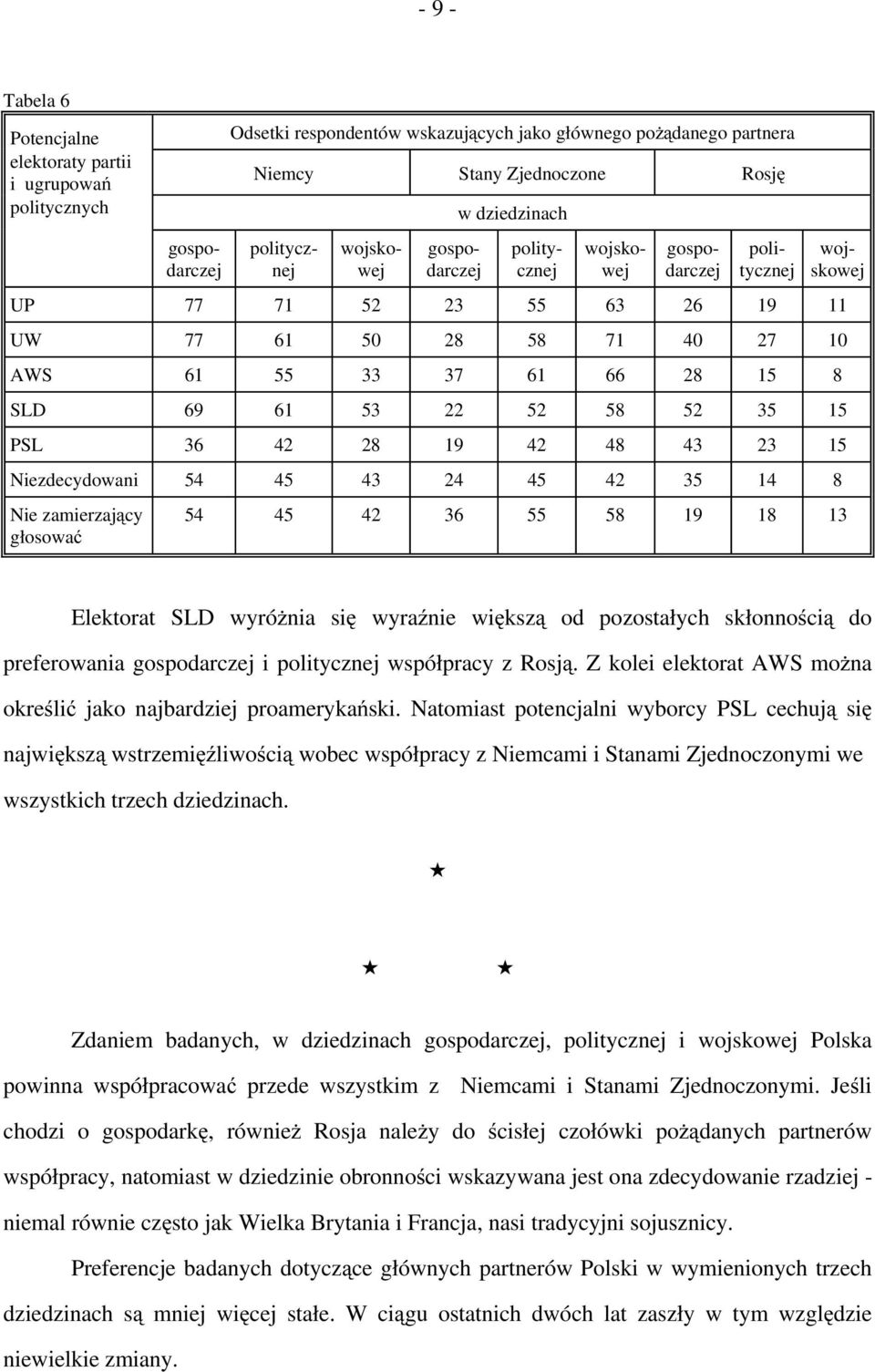 - 9 -

Tabela 6

| Potencjalne elektoraty partii i ugrupowań politycznych | Odsetki respondentów wskazujących jako głównego pożądanego partnera | | | | | | | | |
|---|---|---|---|---|---|---|---|---|---|
| | Niemcy | | | Stany Zjednoczone | | | Rosję | | |
| | w dziedzinach | | | | | | | | |
| | gospodarczej | politycznej | wojskowej | gospodarczej | politycznej | wojskowej | gospodarczej | politycznej | wojskowej |
| UP | 77 | 71 | 52 | 23 | 55 | 63 | 26 | 19 | 11 |
| UW | 77 | 61 | 50 | 28 | 58 | 71 | 40 | 27 | 10 |
| AWS | 61 | 55 | 33 | 37 | 61 | 66 | 28 | 15 | 8 |
| SLD | 69 | 61 | 53 | 22 | 52 | 58 | 52 | 35 | 15 |
| PSL | 36 | 42 | 28 | 19 | 42 | 48 | 43 | 23 | 15 |
| Niezdecydowani | 54 | 45 | 43 | 24 | 45 | 42 | 35 | 14 | 8 |
| Nie zamierzający głosować | 54 | 45 | 42 | 36 | 55 | 58 | 19 | 18 | 13 |

Elektorat SLD wyróżnia się wyraźnie większą od pozostałych skłonnością do preferowania gospodarczej i politycznej współpracy z Rosją. Z kolei elektorat AWS można określić jako najbardziej proamerykański. Natomiast potencjalni wyborcy PSL cechują się największą wstrzemięźliwością wobec współpracy z Niemcami i Stanami Zjednoczonymi we wszystkich trzech dziedzinach.

★

★ ★

Zdaniem badanych, w dziedzinach gospodarczej, politycznej i wojskowej Polska powinna współpracować przede wszystkim z Niemcami i Stanami Zjednoczonymi. Jeśli chodzi o gospodarkę, również Rosja należy do ścisłej czołówki pożądanych partnerów współpracy, natomiast w dziedzinie obronności wskazywana jest ona zdecydowanie rzadziej - niemal równie często jak Wielka Brytania i Francja, nasi tradycyjni sojusznicy.

Preferencje badanych dotyczące głównych partnerów Polski w wymienionych trzech dziedzinach są mniej więcej stałe. W ciągu ostatnich dwóch lat zaszły w tym względzie niewielkie zmiany.